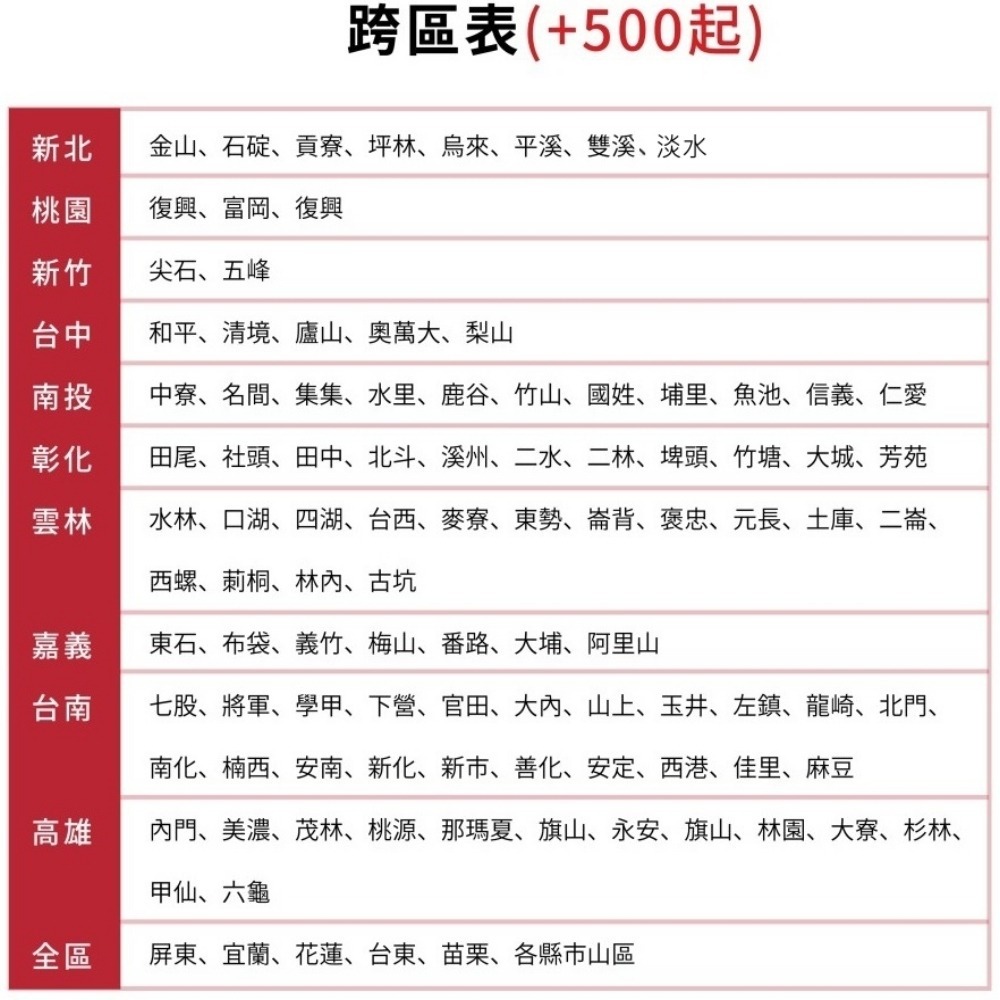 跨區表(+500起)

| 新北 | 金山、石碇、貢寮、坪林、烏來、平溪、雙溪、淡水 |
|---|---|
| 桃園 | 復興、富岡、復興 |
| 新竹 | 尖石、五峰 |
| 台中 | 和平、清境、廬山、奧萬大、梨山 |
| 南投 | 中寮、名間、集集、水里、鹿谷、竹山、國姓、埔里、魚池、信義、仁愛 |
| 彰化 | 田尾、社頭、田中、北斗、溪州、二水、二林、埤頭、竹塘、大城、芳苑 |
| 雲林 | 水林、口湖、四湖、台西、麥寮、東勢、崙背、褒忠、元長、土庫、二崙、西螺、莿桐、林內、古坑 |
| 嘉義 | 東石、布袋、義竹、梅山、番路、大埔、阿里山 |
| 台南 | 七股、將軍、學甲、下營、官田、大內、山上、玉井、左鎮、龍崎、北門、南化、楠西、安南、新化、新市、善化、安定、西港、佳里、麻豆 |
| 高雄 | 內門、美濃、茂林、桃源、那瑪夏、旗山、永安、旗山、林園、大寮、杉林、甲仙、六龜 |
| 全區 | 屏東、宜蘭、花蓮、台東、苗栗、各縣市山區 |